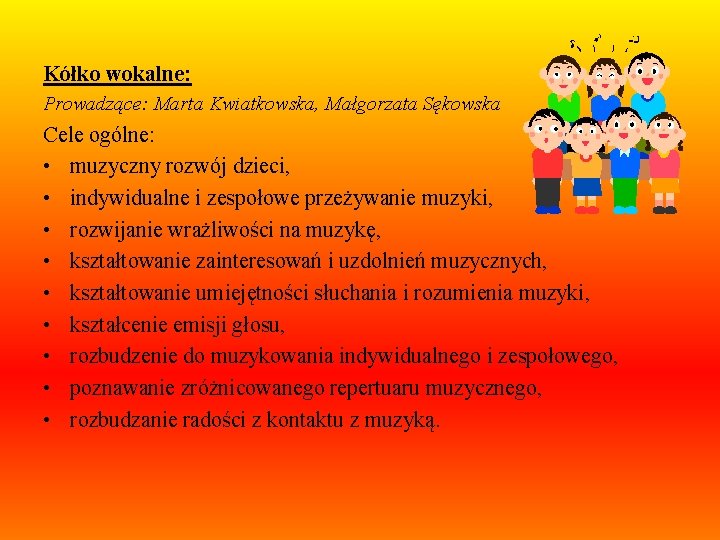 Kółko wokalne:
Prowadzące: Marta Kwiatkowska, Małgorzata Sękowska
Cele ogólne:
• muzyczny rozwój dzieci,
• indywidualne i zespołowe przeżywanie muzyki,
• rozwijanie wrażliwości na muzykę,
• kształtowanie zainteresowań i uzdolnień muzycznych,
• kształtowanie umiejętności słuchania i rozumienia muzyki,
• kształcenie emisji głosu,
• rozbudzenie do muzykowania indywidualnego i zespołowego,
• poznawanie zróżnicowanego repertuaru muzycznego,
• rozbudzanie radości z kontaktu z muzyką.